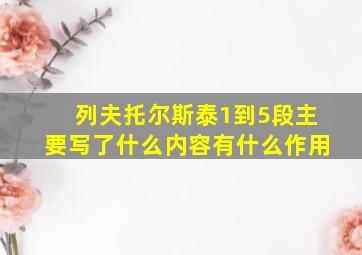 列夫托尔斯泰1到5段主要写了什么内容有什么作用